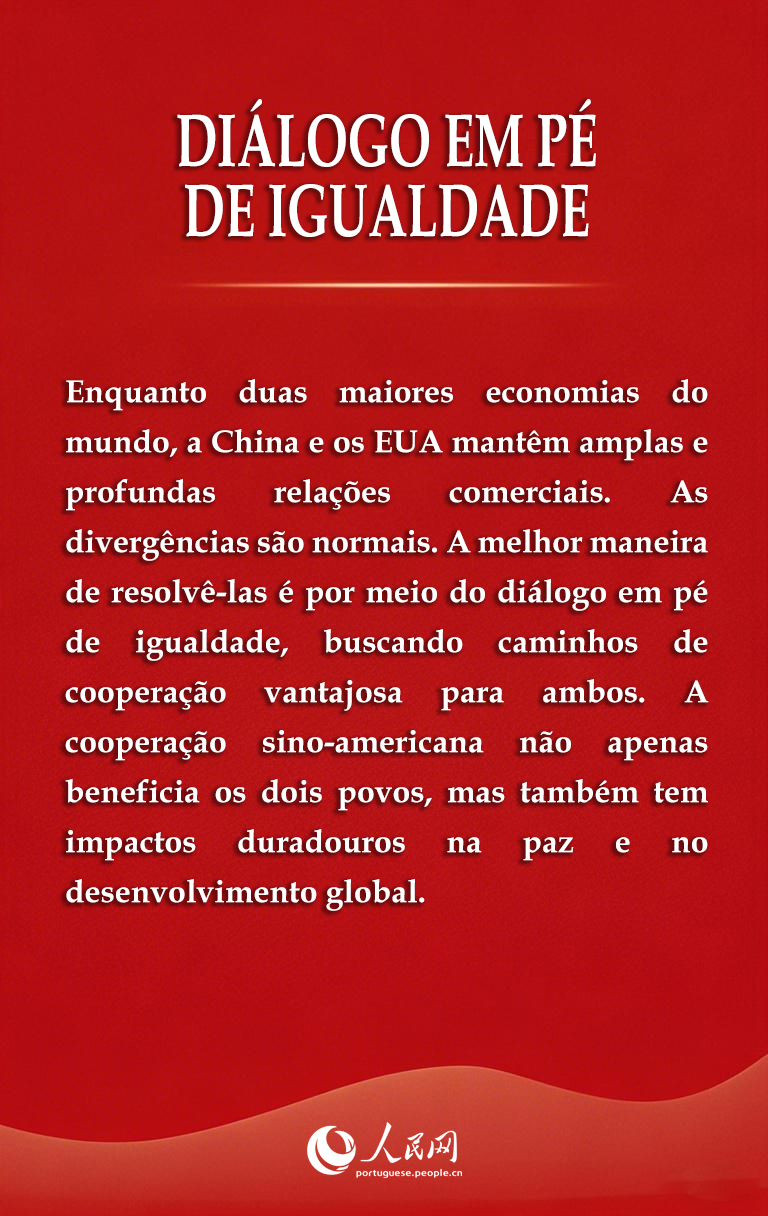 DIÁLOGO EM PÉ DE IGUALDADE

Enquanto duas maiores economias do mundo, a China e os EUA mantêm amplas e profundas relações comerciais. As divergências são normais. A melhor maneira de resolvê-las é por meio do diálogo em pé de igualdade, buscando caminhos de cooperação vantajosa para ambos. A cooperação sino-americana não apenas beneficia os dois povos, mas também tem impactos duradouros na paz e no desenvolvimento global.

人民网
portuguese.people.cn